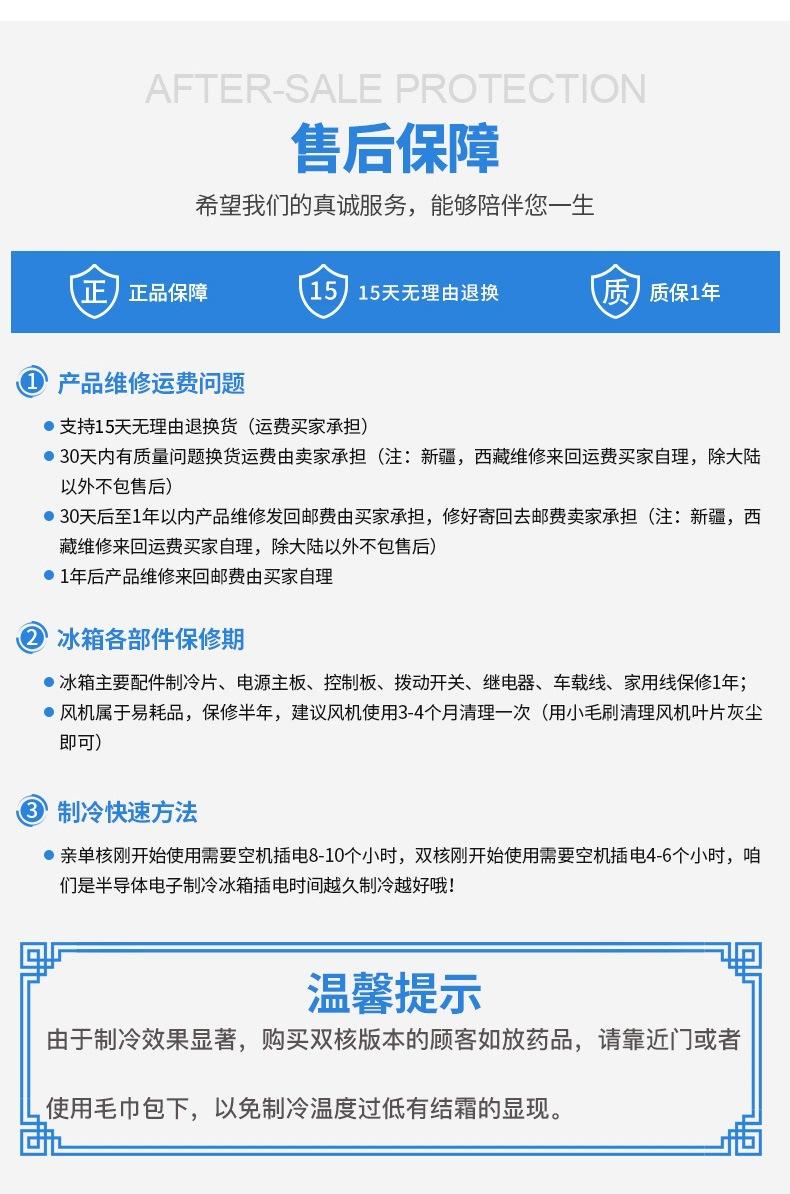 AFTER-SALE PROTECTION

售后保障

希望我们的真诚服务，能够陪伴您一生

正 正品保障

15 15天无理由退换

质 质保1年

1 产品维修运费问题

支持15天无理由退换货（运费买家承担）

30天内有质量问题换货运费由卖家承担（注：新疆，西藏维修来回运费买家自理，除大陆以外不包售后）

30天后至1年以内产品维修发回邮费由买家承担，修好寄回去邮费卖家承担（注：新疆，西藏维修来回运费买家自理，除大陆以外不包售后）

1年后产品维修来回邮费由买家自理

2 冰箱各部件保修期

冰箱主要配件制冷片、电源主板、控制板、拨动开关、继电器、车载线、家用线保修1年；

风机属于易耗品，保修半年，建议风机使用3-4个月清理一次（用小毛刷清理风机叶片灰尘即可）

3 制冷快速方法

亲单核刚开始使用需要空机插电8-10个小时，双核刚开始使用需要空机插电4-6个小时，咱们是半导体电子制冷冰箱插电时间越久制冷越好哦！

温馨提示

由于制冷效果显著，购买双核版本的顾客如放药品，请靠近门或者

使用毛巾包下，以免制冷温度过低有结霜的显现。